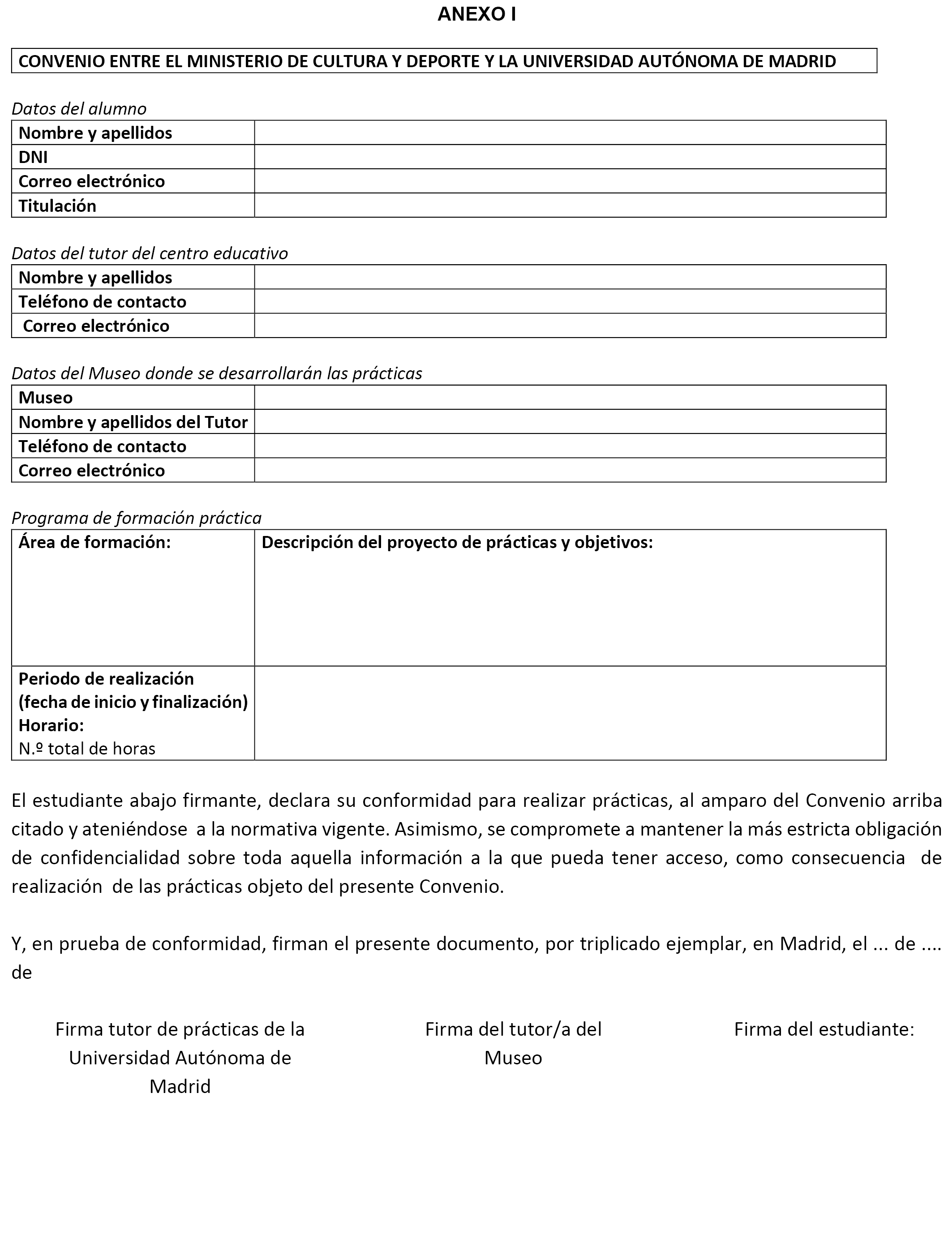 ANEXO I

CONVENIO ENTRE EL MINISTERIO DE CULTURA Y DEPORTE Y LA UNIVERSIDAD AUTÓNOMA DE MADRID

Datos del alumno

| Nombre y apellidos | |
|---|---|
| DNI | |
| Correo electrónico | |
| Titulación | |

Datos del tutor del centro educativo

| Nombre y apellidos | |
|---|---|
| Teléfono de contacto | |
| Correo electrónico | |

Datos del Museo donde se desarrollarán las prácticas

| Museo | |
|---|---|
| Nombre y apellidos del Tutor | |
| Teléfono de contacto | |
| Correo electrónico | |

Programa de formación práctica

| Área de formación: | Descripción del proyecto de prácticas y objetivos: |
|---|---|
| Periodo de realización (fecha de inicio y finalización) Horario: N.º total de horas | |

El estudiante abajo firmante, declara su conformidad para realizar prácticas, al amparo del Convenio arriba citado y ateniéndose a la normativa vigente. Asimismo, se compromete a mantener la más estricta obligación de confidencialidad sobre toda aquella información a la que pueda tener acceso, como consecuencia de realización de las prácticas objeto del presente Convenio.

Y, en prueba de conformidad, firman el presente documento, por triplicado ejemplar, en Madrid, el ... de .... de

Firma tutor de prácticas de la Universidad Autónoma de Madrid

Firma del tutor/a del Museo

Firma del estudiante: